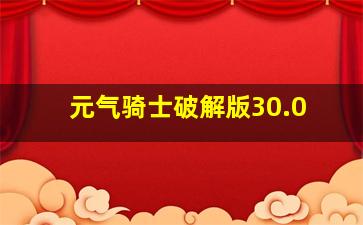 元气骑士破解版30.0